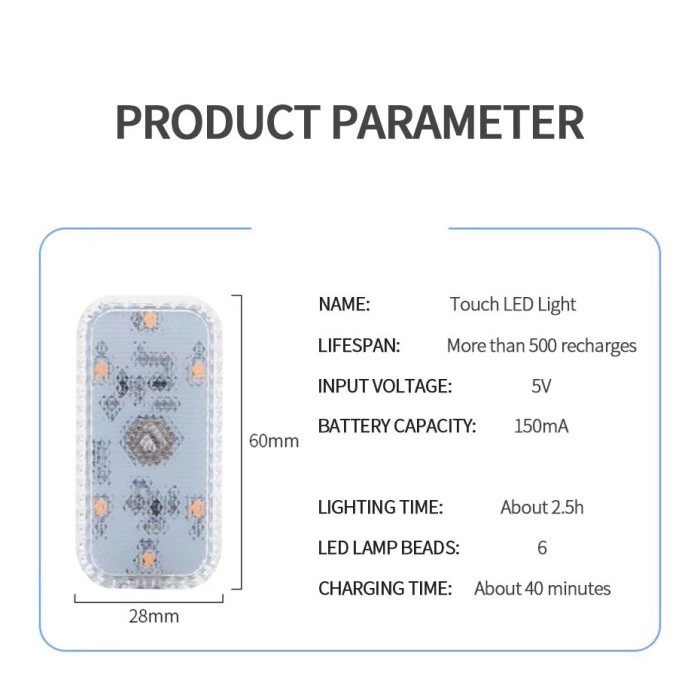 PRODUCT PARAMETER

60mm

28mm

NAME: Touch LED Light

LIFESPAN: More than 500 recharges

INPUT VOLTAGE: 5V

BATTERY CAPACITY: 150mA

LIGHTING TIME: About 2.5h

LED LAMP BEADS: 6

CHARGING TIME: About 40 minutes